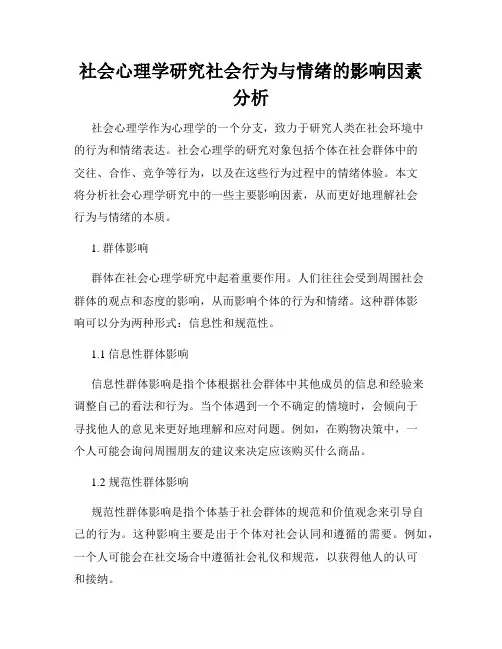 社会心理学研究社会行为与情绪的影响因素分析

社会心理学作为心理学的一个分支，致力于研究人类在社会环境中的行为和情绪表达。社会心理学的研究对象包括个体在社会群体中的交往、合作、竞争等行为，以及在这些行为过程中的情绪体验。本文将分析社会心理学研究中的一些主要影响因素，从而更好地理解社会行为与情绪的本质。

1. 群体影响

群体在社会心理学研究中起着重要作用。人们往往会受到周围社会群体的观点和态度的影响，从而影响个体的行为和情绪。这种群体影响可以分为两种形式：信息性和规范性。

1.1 信息性群体影响

信息性群体影响是指个体根据社会群体中其他成员的信息和经验来调整自己的看法和行为。当个体遇到一个不确定的情境时，会倾向于寻找他人的意见来更好地理解和应对问题。例如，在购物决策中，一个人可能会询问周围朋友的建议来决定应该购买什么商品。

1.2 规范性群体影响

规范性群体影响是指个体基于社会群体的规范和价值观念来引导自己的行为。这种影响主要是出于个体对社会认同和遵循的需要。例如，一个人可能会在社交场合中遵循社会礼仪和规范，以获得他人的认可和接纳。